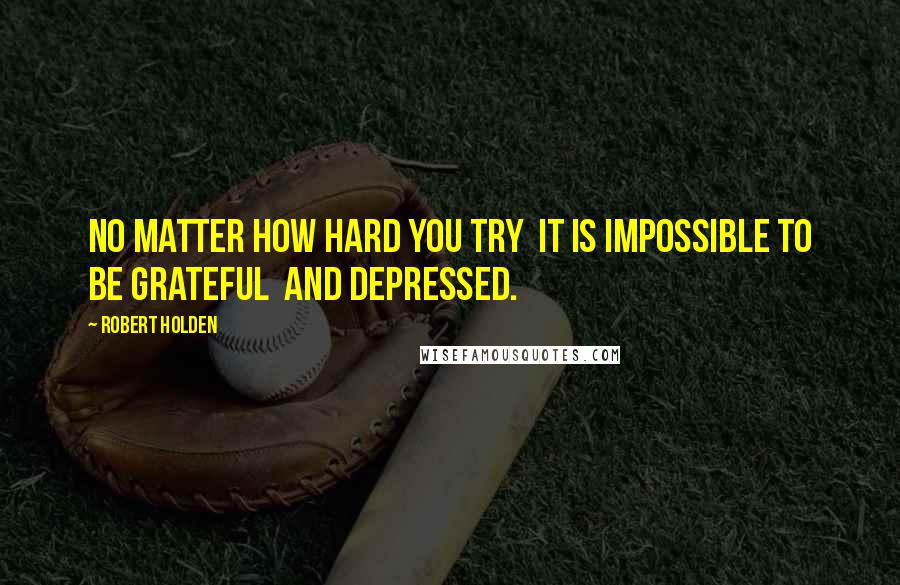 NO MATTER HOW HARD YOU TRY IT IS IMPOSSIBLE TO BE GRATEFUL AND DEPRESSED.

~ ROBERT HOLDEN

WISEFAMOUSQUOTES.COM